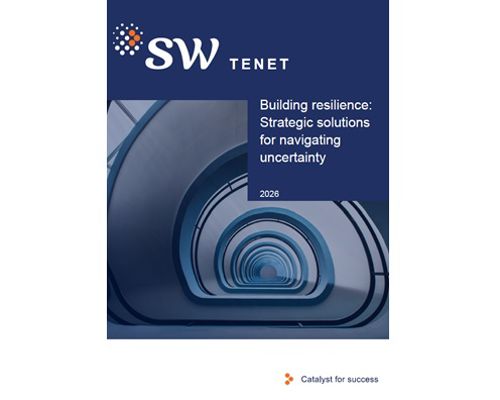 SW TENET

Building resilience: Strategic solutions for navigating uncertainty

2026

Catalyst for success